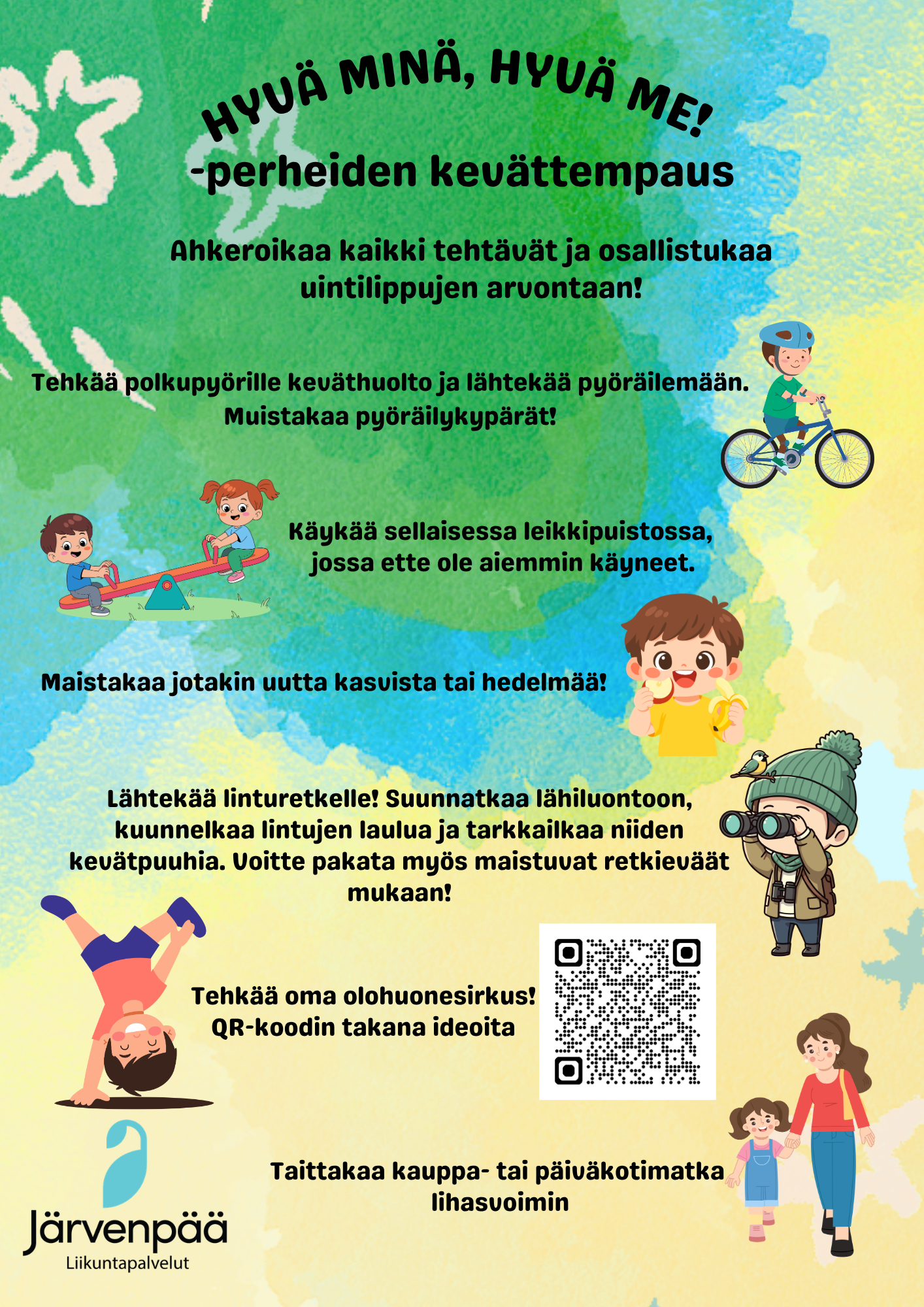 HYVÄ MINÄ, HYVÄ ME!
-perheiden kevättempaus

Ahkeroikaa kaikki tehtävät ja osallistukaa uintilippujen arvontaan!

Tehkää polkupyörille keväthuolto ja lähtekää pyöräilemään. Muistakaa pyöräilykypärät!

Käykää sellaisessa leikkipuistossa, jossa ette ole aiemmin käyneet.

Maistakaa jotakin uutta kasvista tai hedelmää!

Lähtekää linturetkelle! Suunnatkaa lähiluontoon, kuunnelkaa lintujen laulua ja tarkkailkaa niiden kevätpuuhia. Voitte pakata myös maistuvat retkieväät mukaan!

Tehkää oma olohuonesirkus! QR-koodin takana ideoita

Taittakaa kauppa- tai päiväkotimatka lihasvoimin

Järvenpää
Liikuntapalvelut